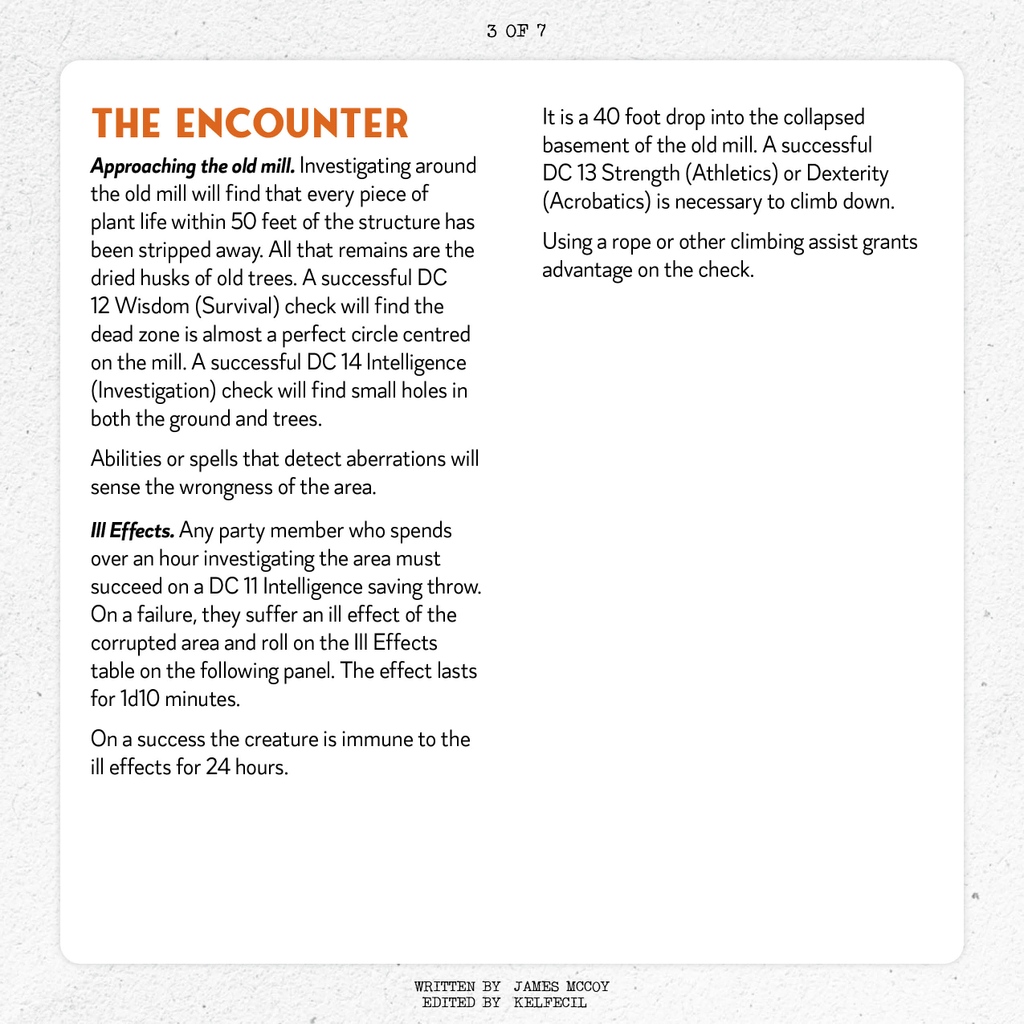 3 OF 7

THE ENCOUNTER

Approaching the old mill. Investigating around the old mill will find that every piece of plant life within 50 feet of the structure has been stripped away. All that remains are the dried husks of old trees. A successful DC 12 Wisdom (Survival) check will find the dead zone is almost a perfect circle centred on the mill. A successful DC 14 Intelligence (Investigation) check will find small holes in both the ground and trees.

Abilities or spells that detect aberrations will sense the wrongness of the area.

Ill Effects. Any party member who spends over an hour investigating the area must succeed on a DC 11 Intelligence saving throw. On a failure, they suffer an ill effect of the corrupted area and roll on the Ill Effects table on the following panel. The effect lasts for 1d10 minutes.

On a success the creature is immune to the ill effects for 24 hours.

It is a 40 foot drop into the collapsed basement of the old mill. A successful DC 13 Strength (Athletics) or Dexterity (Acrobatics) is necessary to climb down.

Using a rope or other climbing assist grants advantage on the check.

WRITTEN BY JAMES MCCOY
EDITED BY KELFECIL